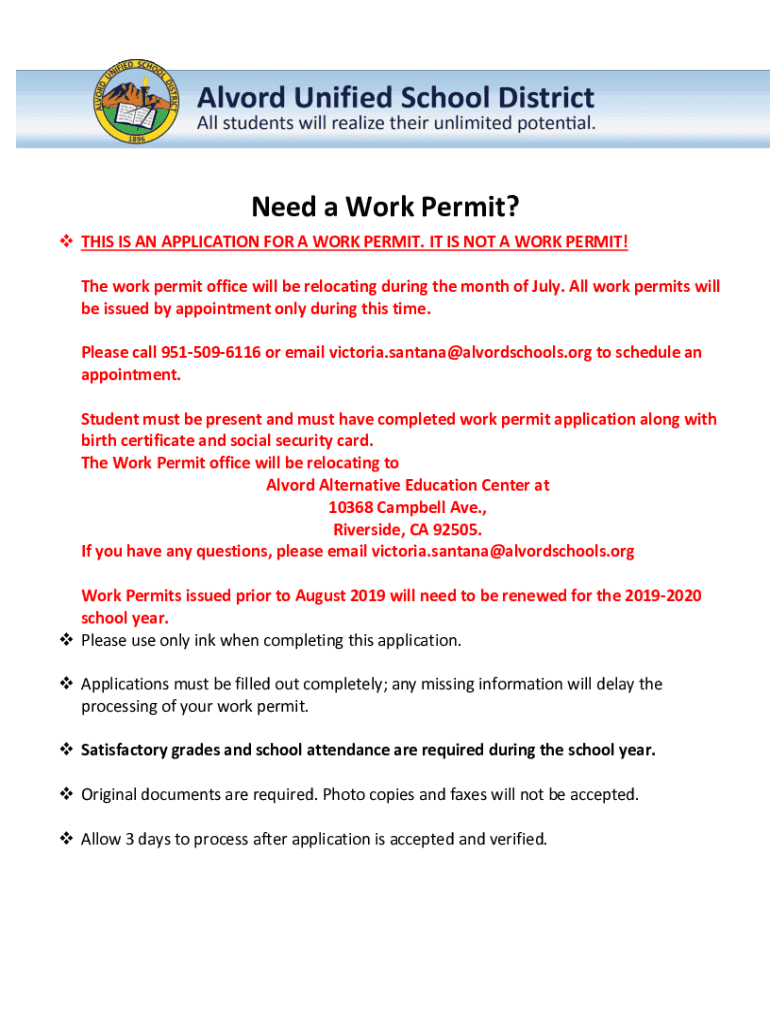 ALVORD UNIFIED SCHOOL DISTRICT
1896

Alvord Unified School District
All students will realize their unlimited potential.

Need a Work Permit?

❖ THIS IS AN APPLICATION FOR A WORK PERMIT. IT IS NOT A WORK PERMIT!

The work permit office will be relocating during the month of July. All work permits will be issued by appointment only during this time.

Please call 951-509-6116 or email victoria.santana@alvordschools.org to schedule an appointment.

Student must be present and must have completed work permit application along with birth certificate and social security card.
The Work Permit office will be relocating to
Alvord Alternative Education Center at
10368 Campbell Ave.,
Riverside, CA 92505.
If you have any questions, please email victoria.santana@alvordschools.org

Work Permits issued prior to August 2019 will need to be renewed for the 2019-2020 school year.

❖ Please use only ink when completing this application.

❖ Applications must be filled out completely; any missing information will delay the processing of your work permit.

❖ Satisfactory grades and school attendance are required during the school year.

❖ Original documents are required. Photo copies and faxes will not be accepted.

❖ Allow 3 days to process after application is accepted and verified.